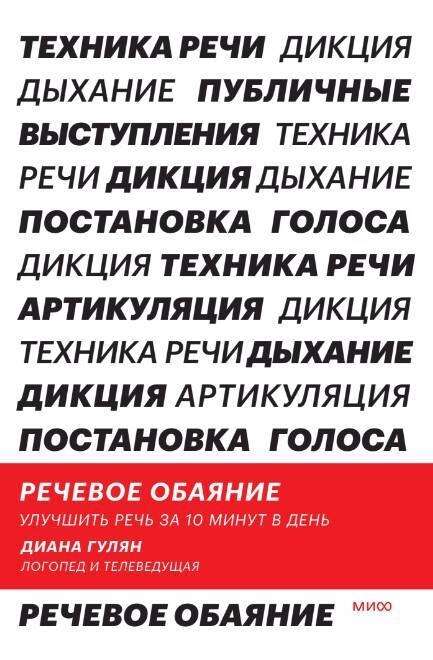 ТЕХНИКА РЕЧИ ДИКЦИЯ ДЫХАНИЕ ПУБЛИЧНЫЕ ВЫСТУПЛЕНИЯ ТЕХНИКА РЕЧИ ДИКЦИЯ ДЫХАНИЕ ПОСТАНОВКА ГОЛОСА ДИКЦИЯ ТЕХНИКА РЕЧИ АРТИКУЛЯЦИЯ ДИКЦИЯ ТЕХНИКА РЕЧИ ДЫХАНИЕ ДИКЦИЯ АРТИКУЛЯЦИЯ ПОСТАНОВКА ГОЛОСА

РЕЧЕВОЕ ОБАЯНИЕ

УЛУЧШИТЬ РЕЧЬ ЗА 10 МИНУТ В ДЕНЬ

ДИАНА ГУЛЯН

ЛОГОПЕД И ТЕЛЕВЕДУЩАЯ

РЕЧЕВОЕ ОБАЯНИЕ

МИФ